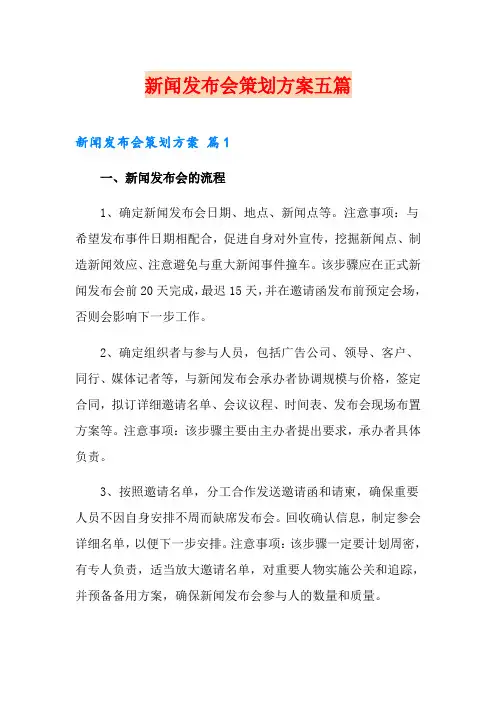 新闻发布会策划方案五篇

新闻发布会策划方案 篇1

一、新闻发布会的流程

1、确定新闻发布会日期、地点、新闻点等。注意事项：与希望发布事件日期相配合，促进自身对外宣传，挖掘新闻点、制造新闻效应、注意避免与重大新闻事件撞车。该步骤应在正式新闻发布会前20天完成，最迟15天，并在邀请函发布前预定会场，否则会影响下一步工作。

2、确定组织者与参与人员，包括广告公司、领导、客户、同行、媒体记者等，与新闻发布会承办者协调规模与价格，签定合同，拟订详细邀请名单、会议议程、时间表、发布会现场布置方案等。注意事项：该步骤主要由主办者提出要求，承办者具体负责。

3、按照邀请名单，分工合作发送邀请函和请柬，确保重要人员不因自身安排不周而缺席发布会。回收确认信息，制定参会详细名单，以便下一步安排。注意事项：该步骤一定要计划周密，有专人负责，适当放大邀请名单，对重要人物实施公关和追踪，并预备备用方案，确保新闻发布会参与人的数量和质量。